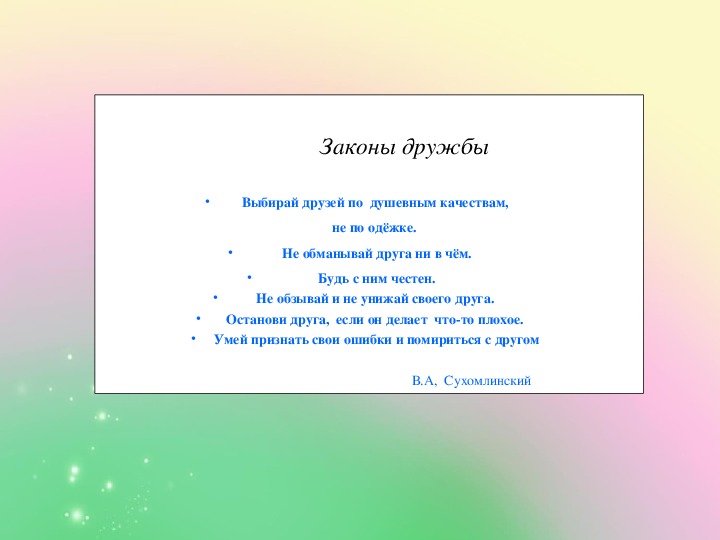 Законы дружбы

• Выбирай друзей по душевным качествам, не по одёжке.
• Не обманывай друга ни в чём.
• Будь с ним честен.
• Не обзывай и не унижай своего друга.
• Останови друга, если он делает что-то плохое.
• Умей признать свои ошибки и помириться с другом

В.А, Сухомлинский